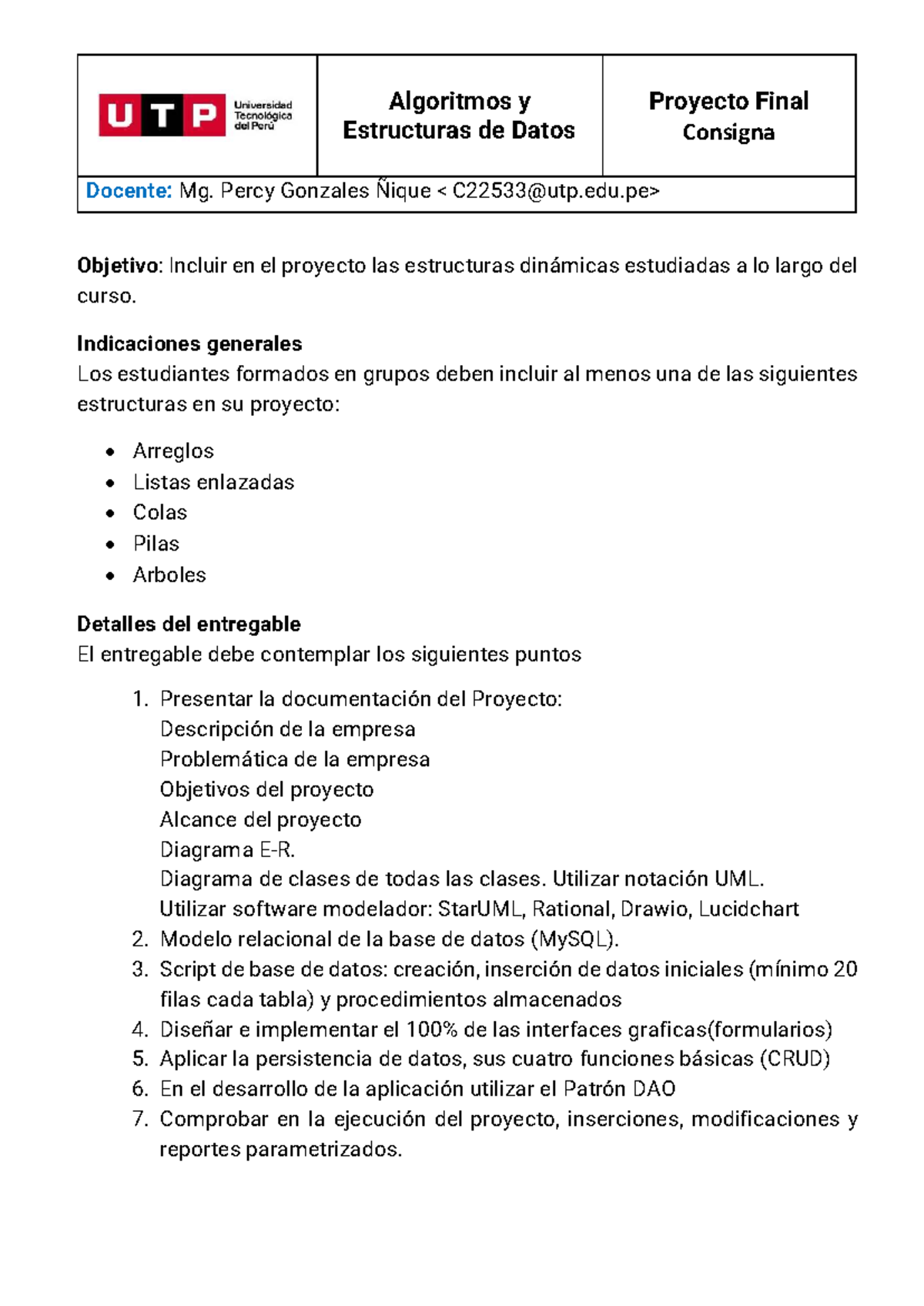 UTP Universidad Tecnológica del Perú

Algoritmos y Estructuras de Datos

Proyecto Final
Consigna

Docente: Mg. Percy Gonzales Ñique < C22533@utp.edu.pe>

Objetivo: Incluir en el proyecto las estructuras dinámicas estudiadas a lo largo del curso.

Indicaciones generales
Los estudiantes formados en grupos deben incluir al menos una de las siguientes estructuras en su proyecto:

• Arreglos
• Listas enlazadas
• Colas
• Pilas
• Arboles

Detalles del entregable
El entregable debe contemplar los siguientes puntos

1. Presentar la documentación del Proyecto:
Descripción de la empresa
Problemática de la empresa
Objetivos del proyecto
Alcance del proyecto
Diagrama E-R.
Diagrama de clases de todas las clases. Utilizar notación UML.
Utilizar software modelador: StarUML, Rational, Drawio, Lucidchart
2. Modelo relacional de la base de datos (MySQL).
3. Script de base de datos: creación, inserción de datos iniciales (mínimo 20 filas cada tabla) y procedimientos almacenados
4. Diseñar e implementar el 100% de las interfaces graficas(formularios)
5. Aplicar la persistencia de datos, sus cuatro funciones básicas (CRUD)
6. En el desarrollo de la aplicación utilizar el Patrón DAO
7. Comprobar en la ejecución del proyecto, inserciones, modificaciones y reportes parametrizados.